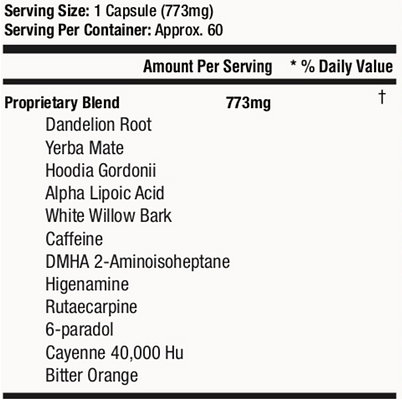 Serving Size: 1 Capsule (773mg)
Serving Per Container: Approx. 60

| | Amount Per Serving | * % Daily Value |
|---|---|---|
| Proprietary Blend | 773mg | † |
| Dandelion Root | | |
| Yerba Mate | | |
| Hoodia Gordonii | | |
| Alpha Lipoic Acid | | |
| White Willow Bark | | |
| Caffeine | | |
| DMHA 2-Aminoisoheptane | | |
| Higenamine | | |
| Rutaecarpine | | |
| 6-paradol | | |
| Cayenne 40,000 Hu | | |
| Bitter Orange | | |